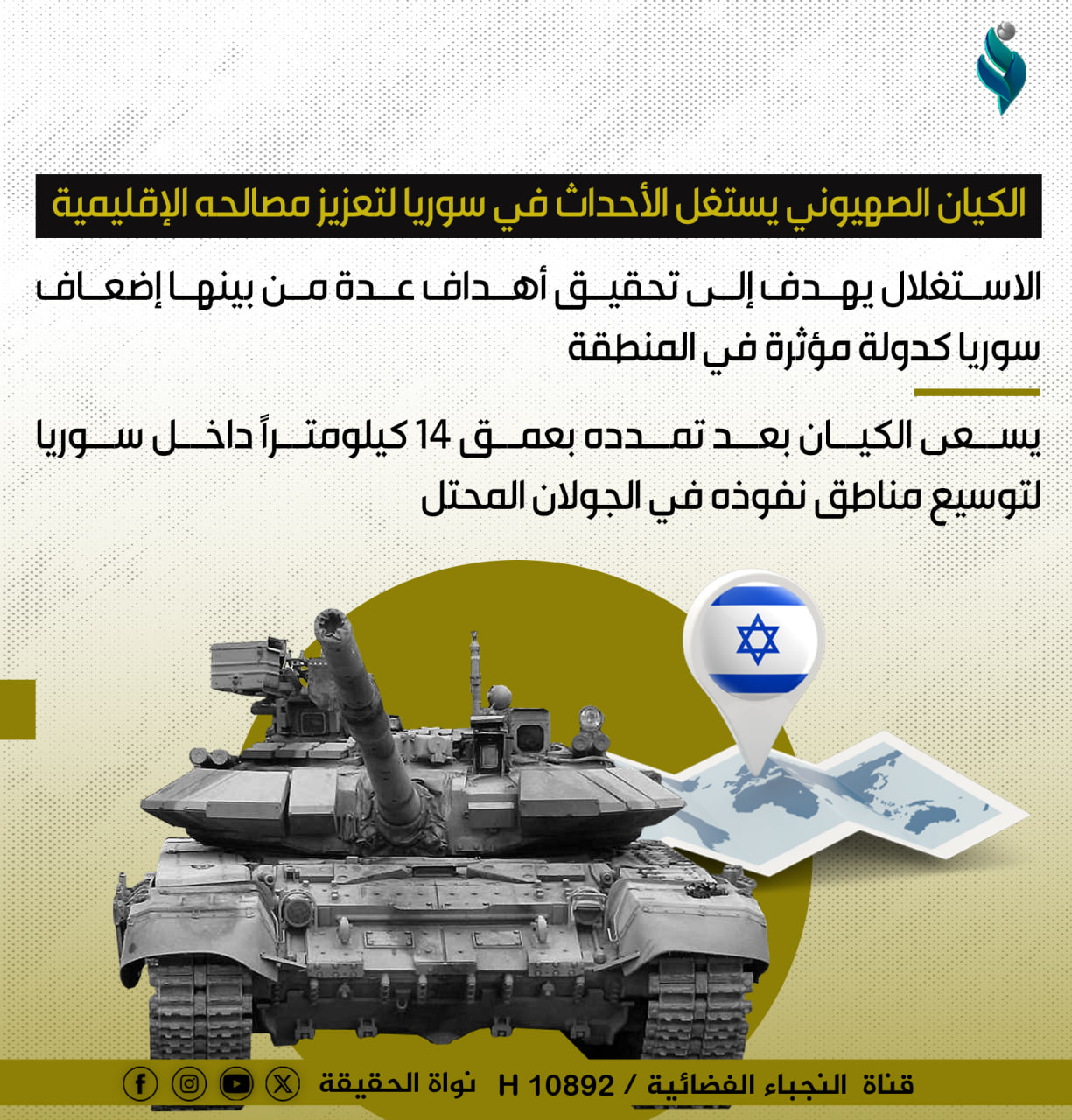 الكيان الصهيوني يستغل الأحداث في سوريا لتعزيز مصالحه الإقليمية

الاستغلال يهدف إلى تحقيق أهداف عدة من بينها إضعاف سوريا كدولة مؤثرة في المنطقة

يسعى الكيان بعد تمدده بعمق 14 كيلومتراً داخل سوريا لتوسيع مناطق نفوذه في الجولان المحتل

قناة النجباء الفضائية / H 10892 نواة الحقيقة